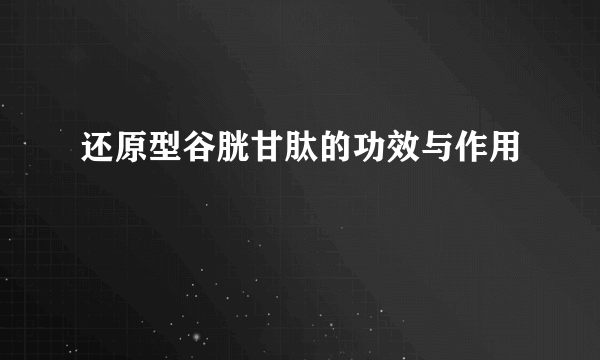 还原型谷胱甘肽的功效与作用